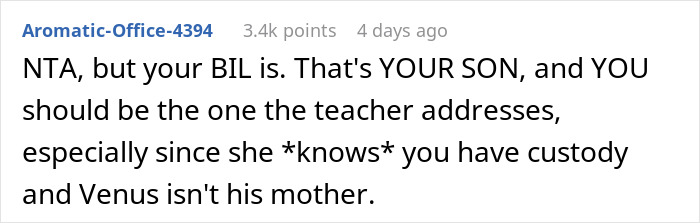 Aromatic-Office-4394 3.4k points 4 days ago

NTA, but your BIL is. That's YOUR SON, and YOU should be the one the teacher addresses, especially since she *knows* you have custody and Venus isn't his mother.